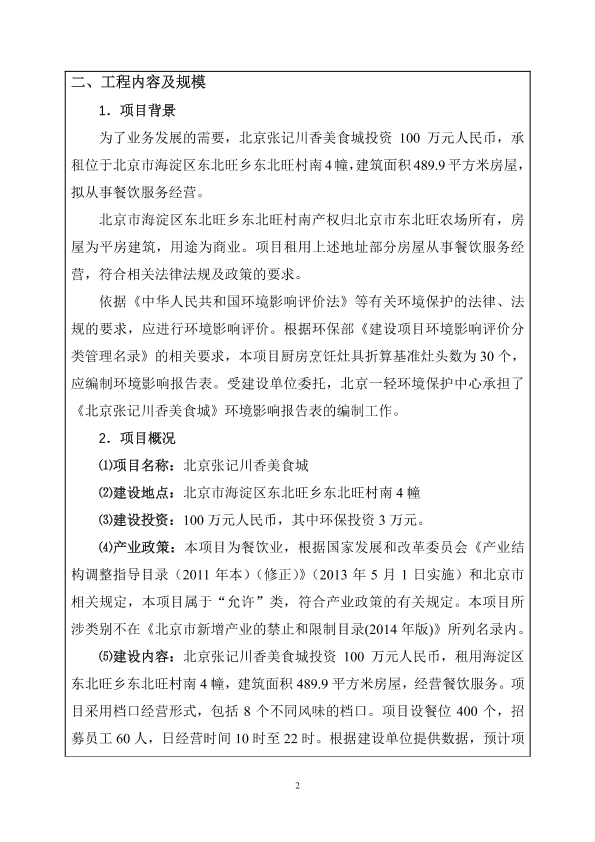 二、工程内容及规模

1．项目背景

为了业务发展的需要，北京张记川香美食城投资 100 万元人民币，承租位于北京市海淀区东北旺乡东北旺村南 4 幢，建筑面积 489.9 平方米房屋，拟从事餐饮服务经营。

北京市海淀区东北旺乡东北旺村南产权归北京市东北旺农场所有，房屋为平房建筑，用途为商业。项目租用上述地址部分房屋从事餐饮服务经营，符合相关法律法规及政策的要求。

依据《中华人民共和国环境影响评价法》等有关环境保护的法律、法规的要求，应进行环境影响评价。根据环保部《建设项目环境影响评价分类管理名录》的相关要求，本项目厨房烹饪灶具折算基准灶头数为 30 个，应编制环境影响报告表。受建设单位委托，北京一轻环境保护中心承担了《北京张记川香美食城》环境影响报告表的编制工作。

2．项目概况

⑴项目名称：北京张记川香美食城

⑵建设地点：北京市海淀区东北旺乡东北旺村南 4 幢

⑶建设投资：100 万元人民币，其中环保投资 3 万元。

⑷产业政策：本项目为餐饮业，根据国家发展和改革委员会《产业结构调整指导目录（2011 年本）（修正）》（2013 年 5 月 1 日实施）和北京市相关规定，本项目属于“允许”类，符合产业政策的有关规定。本项目所涉类别不在《北京市新增产业的禁止和限制目录(2014 年版)》所列名录内。

⑸建设内容：北京张记川香美食城投资 100 万元人民币，租用海淀区东北旺乡东北旺村南 4 幢，建筑面积 489.9 平方米房屋，经营餐饮服务。项目采用档口经营形式，包括 8 个不同风味的档口。项目设餐位 400 个，招募员工 60 人，日经营时间 10 时至 22 时。根据建设单位提供数据，预计项

2